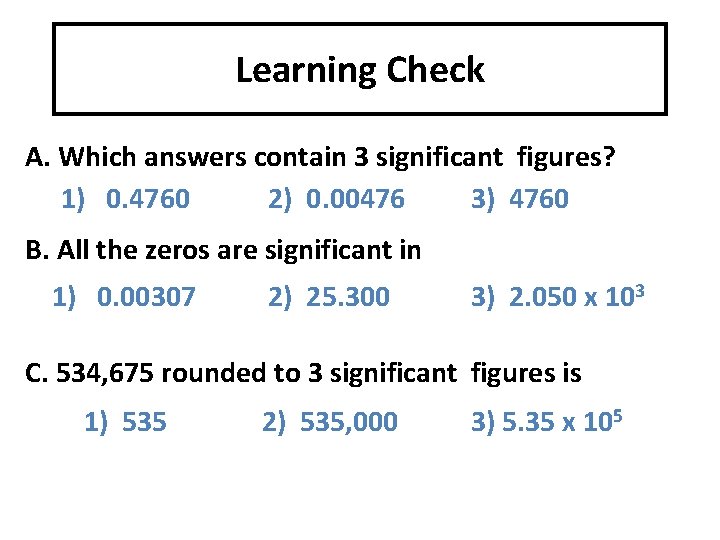 Learning Check

A. Which answers contain 3 significant figures?

1) 0.4760 2) 0.00476 3) 4760

B. All the zeros are significant in

1) 0.00307 2) 25.300 3) $2.050 \times 10^3$

C. 534,675 rounded to 3 significant figures is

1) 535 2) 535,000 3) $5.35 \times 10^5$